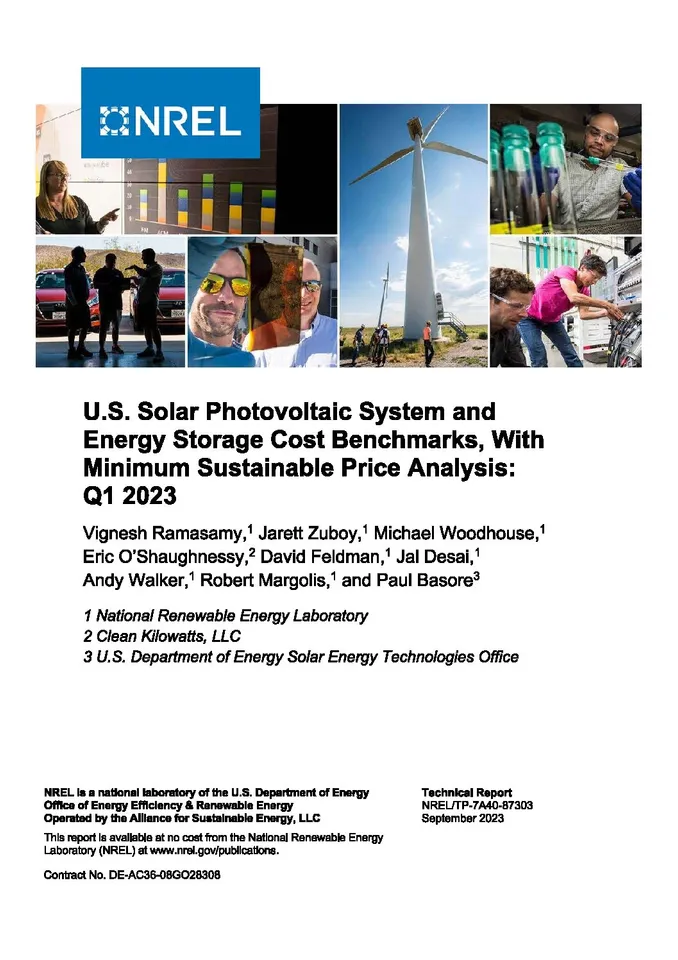 NREL

U.S. Solar Photovoltaic System and Energy Storage Cost Benchmarks, With Minimum Sustainable Price Analysis: Q1 2023

Vignesh Ramasamy,$^1$ Jarett Zuboy,$^1$ Michael Woodhouse,$^1$ Eric O'Shaughnessy,$^2$ David Feldman,$^1$ Jal Desai,$^1$ Andy Walker,$^1$ Robert Margolis,$^1$ and Paul Basore$^3$

1 National Renewable Energy Laboratory
2 Clean Kilowatts, LLC
3 U.S. Department of Energy Solar Energy Technologies Office

NREL is a national laboratory of the U.S. Department of Energy
Office of Energy Efficiency & Renewable Energy
Operated by the Alliance for Sustainable Energy, LLC

This report is available at no cost from the National Renewable Energy Laboratory (NREL) at www.nrel.gov/publications.

Contract No. DE-AC36-08GO28308

Technical Report
NREL/TP-7A40-87303
September 2023